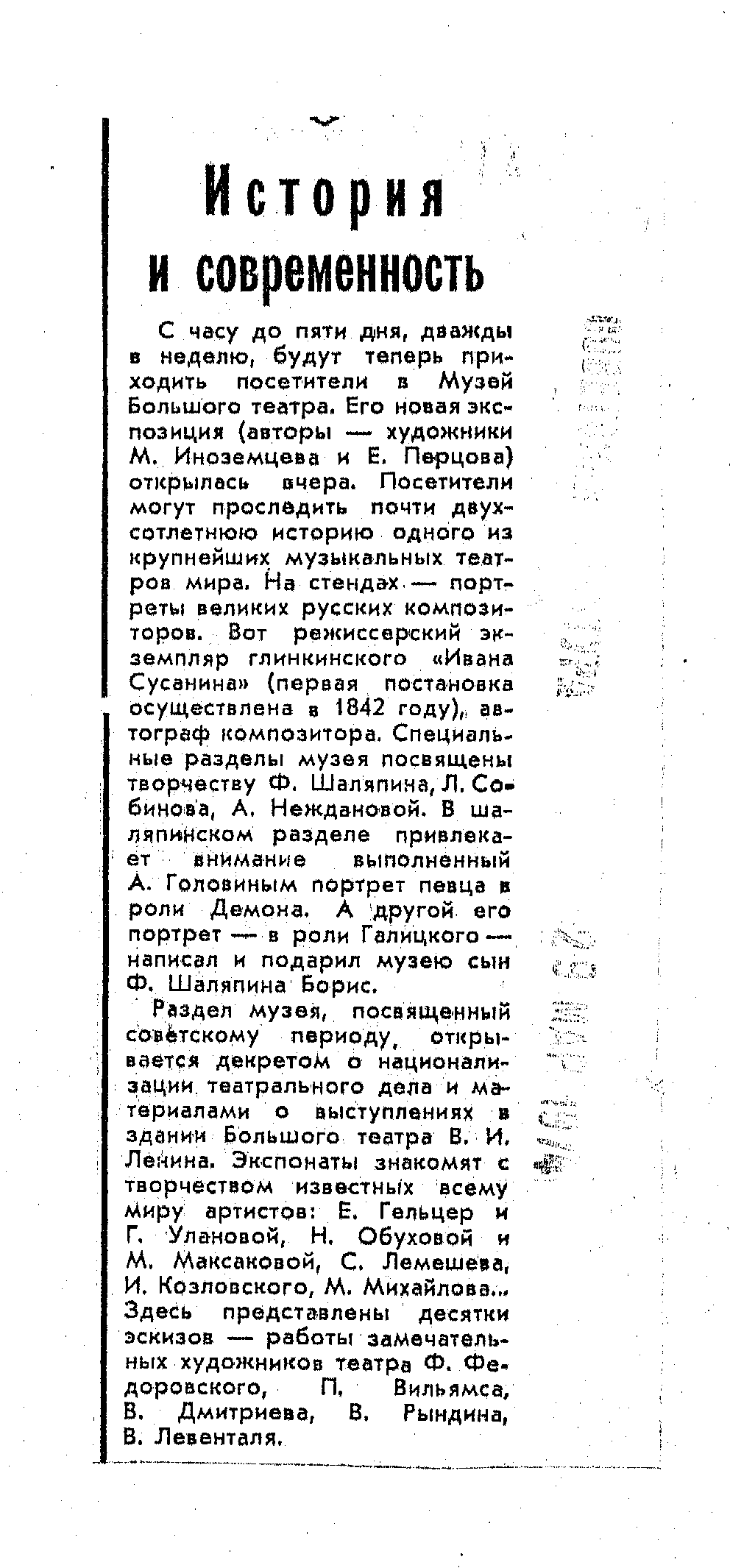 История и современность

С часу до пяти дня, дважды в неделю, будут теперь приходить посетители в Музей Большого театра. Его новая экспозиция (авторы — художники М. Иноземцева и Е. Перцова) открылась вчера. Посетители могут проследить почти двухсотлетнюю историю одного из крупнейших музыкальных театров мира. На стендах — портреты великих русских композиторов. Вот режиссерский экземпляр глинкинского «Ивана Сусанина» (первая постановка осуществлена в 1842 году), автограф композитора. Специальные разделы музея посвящены творчеству Ф. Шаляпина, Л. Собинова, А. Неждановой. В шаляпинском разделе привлекает внимание выполненный А. Головиным портрет певца в роли Демона. А другой его портрет — в роли Галицкого — написал и подарил музею сын Ф. Шаляпина Борис.

Раздел музея, посвященный советскому периоду, открывается декретом о национализации театрального дела и материалами о выступлениях в здании Большого театра В. И. Ленина. Экспонаты знакомят с творчеством известных всему миру артистов: Е. Гельцер и Г. Улановой, Н. Обуховой и М. Максаковой, С. Лемешева, И. Козловского, М. Михайлова... Здесь представлены десятки эскизов — работы замечательных художников театра Ф. Федоровского, П. Вильямса, В. Дмитриева, В. Рындина, В. Левенталя.